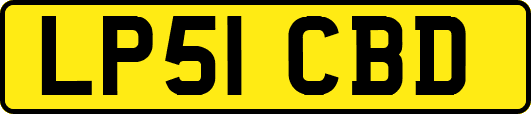 LP51 CBD